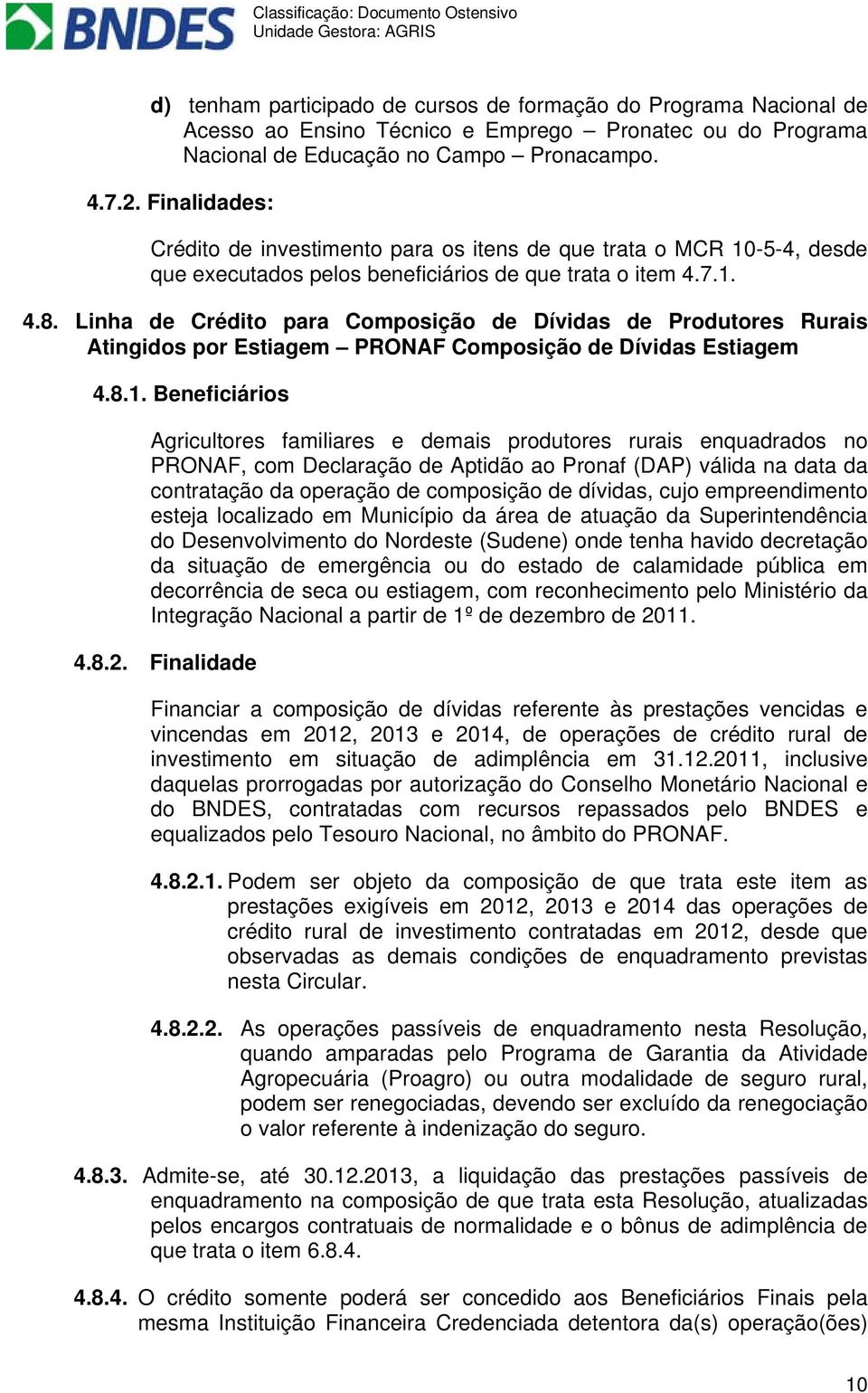 BNDES

Classificação: Documento Ostensivo
Unidade Gestora: AGRIS

d) tenham participado de cursos de formação do Programa Nacional de Acesso ao Ensino Técnico e Emprego – Pronatec ou do Programa Nacional de Educação no Campo – Pronacampo.

4.7.2. Finalidades:

Crédito de investimento para os itens de que trata o MCR 10-5-4, desde que executados pelos beneficiários de que trata o item 4.7.1.

4.8. Linha de Crédito para Composição de Dívidas de Produtores Rurais Atingidos por Estiagem – PRONAF Composição de Dívidas Estiagem

4.8.1. Beneficiários

Agricultores familiares e demais produtores rurais enquadrados no PRONAF, com Declaração de Aptidão ao Pronaf (DAP) válida na data da contratação da operação de composição de dívidas, cujo empreendimento esteja localizado em Município da área de atuação da Superintendência do Desenvolvimento do Nordeste (Sudene) onde tenha havido decretação da situação de emergência ou do estado de calamidade pública em decorrência de seca ou estiagem, com reconhecimento pelo Ministério da Integração Nacional a partir de 1º de dezembro de 2011.

4.8.2. Finalidade

Financiar a composição de dívidas referente às prestações vencidas e vincendas em 2012, 2013 e 2014, de operações de crédito rural de investimento em situação de adimplência em 31.12.2011, inclusive daquelas prorrogadas por autorização do Conselho Monetário Nacional e do BNDES, contratadas com recursos repassados pelo BNDES e equalizados pelo Tesouro Nacional, no âmbito do PRONAF.

4.8.2.1. Podem ser objeto da composição de que trata este item as prestações exigíveis em 2012, 2013 e 2014 das operações de crédito rural de investimento contratadas em 2012, desde que observadas as demais condições de enquadramento previstas nesta Circular.

4.8.2.2. As operações passíveis de enquadramento nesta Resolução, quando amparadas pelo Programa de Garantia da Atividade Agropecuária (Proagro) ou outra modalidade de seguro rural, podem ser renegociadas, devendo ser excluído da renegociação o valor referente à indenização do seguro.

4.8.3. Admite-se, até 30.12.2013, a liquidação das prestações passíveis de enquadramento na composição de que trata esta Resolução, atualizadas pelos encargos contratuais de normalidade e o bônus de adimplência de que trata o item 6.8.4.

4.8.4. O crédito somente poderá ser concedido aos Beneficiários Finais pela mesma Instituição Financeira Credenciada detentora da(s) operação(ões)

10